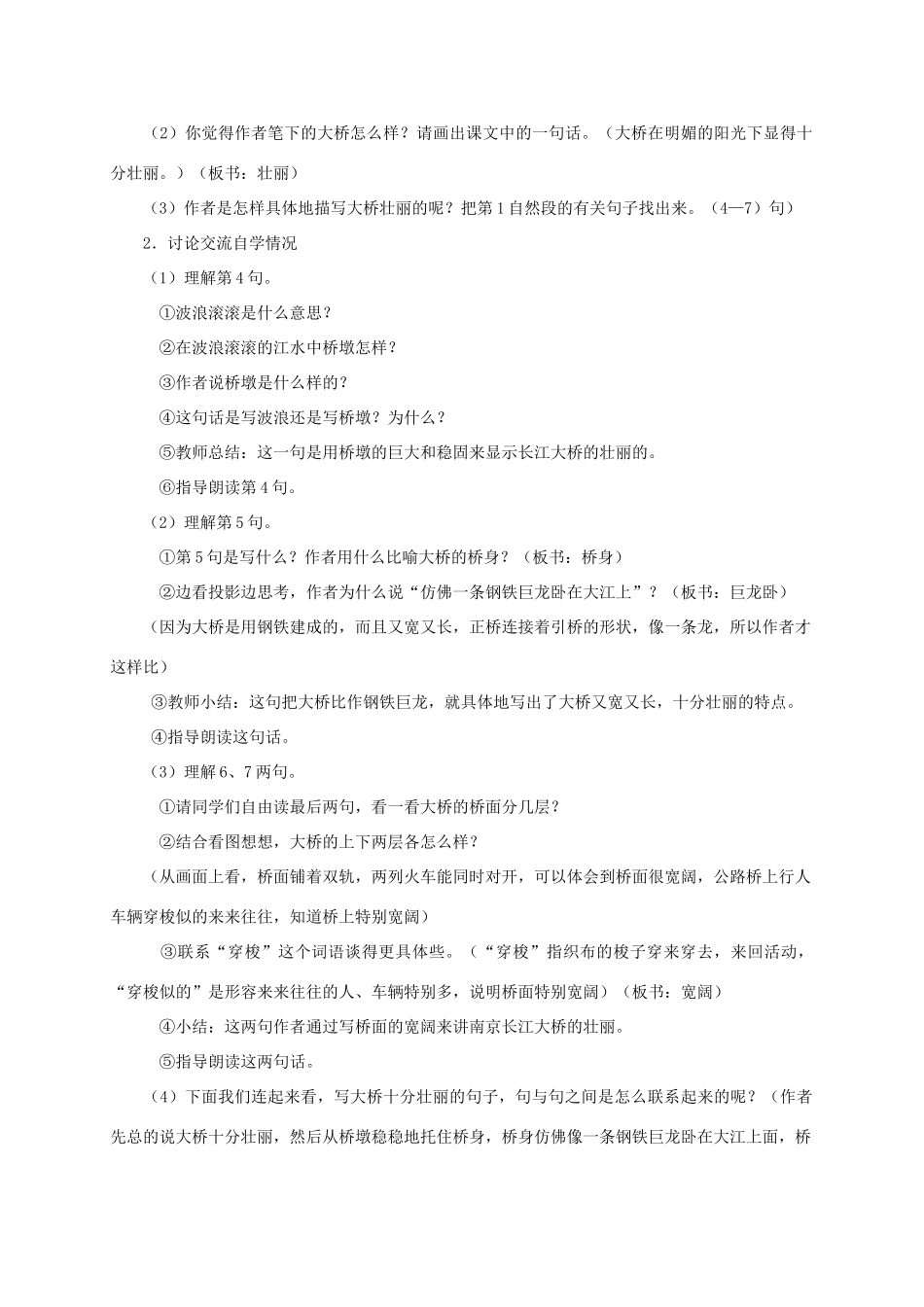 （2）你觉得作者笔下的大桥怎么样？请画出课文中的一句话。（大桥在明媚的阳光下显得十分壮丽。）（板书：壮丽）

（3）作者是怎样具体地描写大桥壮丽的呢？把第1自然段的有关句子找出来。（4—7）句）

2．讨论交流自学情况

（1）理解第4句。

①波浪滚滚是什么意思？

②在波浪滚滚的江水中桥墩怎样？

③作者说桥墩是什么样的？

④这句话是写波浪还是写桥墩？为什么？

⑤教师总结：这一句是用桥墩的巨大和稳固来显示长江大桥的壮丽的。

⑥指导朗读第4句。

（2）理解第5句。

①第5句是写什么？作者用什么比喻大桥的桥身？（板书：桥身）

②边看投影边思考，作者为什么说“仿佛一条钢铁巨龙卧在大江上”？（板书：巨龙卧）

（因为大桥是用钢铁建成的，而且又宽又长，正桥连接着引桥的形状，像一条龙，所以作者才这样比）

③教师小结：这句把大桥比作钢铁巨龙，就具体地写出了大桥又宽又长，十分壮丽的特点。

④指导朗读这句话。

（3）理解6、7两句。

①请同学们自由读最后两句，看一看大桥的桥面分几层？

②结合看图想想，大桥的上下两层各怎么样？

（从画面上看，桥面铺着双轨，两列火车能同时对开，可以体会到桥面很宽阔，公路桥上行人车辆穿梭似的来来往往，知道桥上特别宽阔）

③联系“穿梭”这个词语谈得更具体些。（“穿梭”指织布的梭子穿来穿去，来回活动，“穿梭似的”是形容来来往往的人、车辆特别多，说明桥面特别宽阔）（板书：宽阔）

④小结：这两句作者通过写桥面的宽阔来讲南京长江大桥的壮丽。

⑤指导朗读这两句话。

（4）下面我们连起来看，写大桥十分壮丽的句子，句与句之间是怎么联系起来的呢？（作者先总的说大桥十分壮丽，然后从桥墩稳稳地托住桥身，桥身仿佛像一条钢铁巨龙卧在大江上面，桥